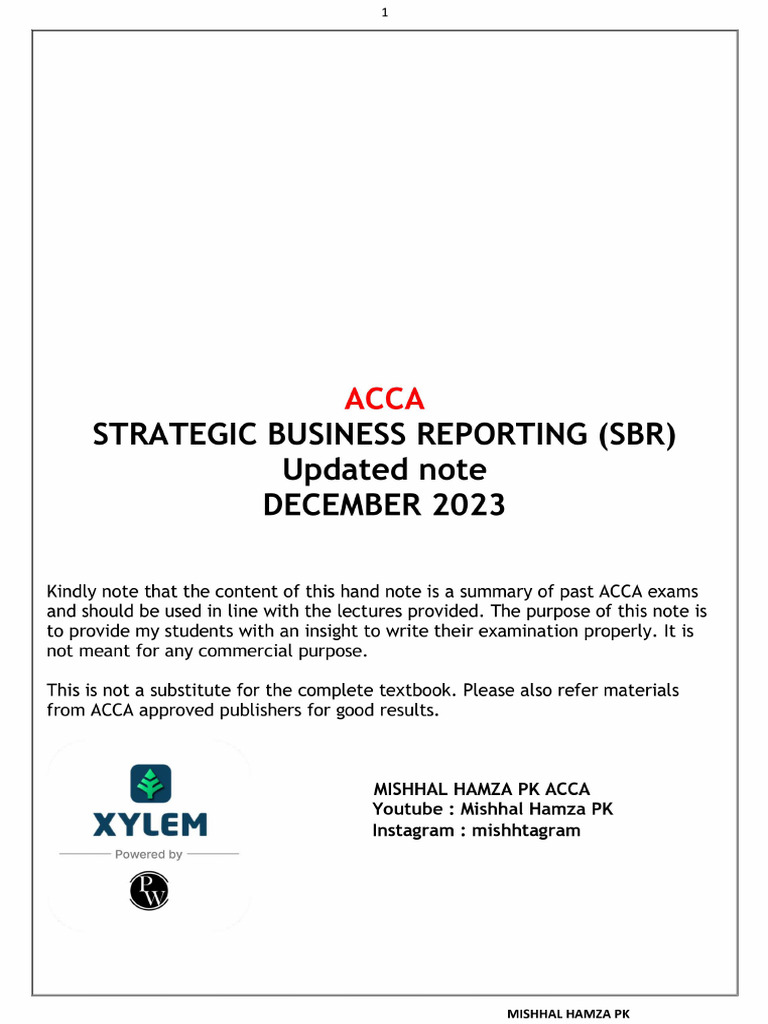 1

ACCA
STRATEGIC BUSINESS REPORTING (SBR)
Updated note
DECEMBER 2023

Kindly note that the content of this hand note is a summary of past ACCA exams and should be used in line with the lectures provided. The purpose of this note is to provide my students with an insight to write their examination properly. It is not meant for any commercial purpose.

This is not a substitute for the complete textbook. Please also refer materials from ACCA approved publishers for good results.

XYLEM
Powered by
PW

MISHHAL HAMZA PK ACCA
Youtube : Mishhal Hamza PK
Instagram : mishhtagram

MISHHAL HAMZA PK